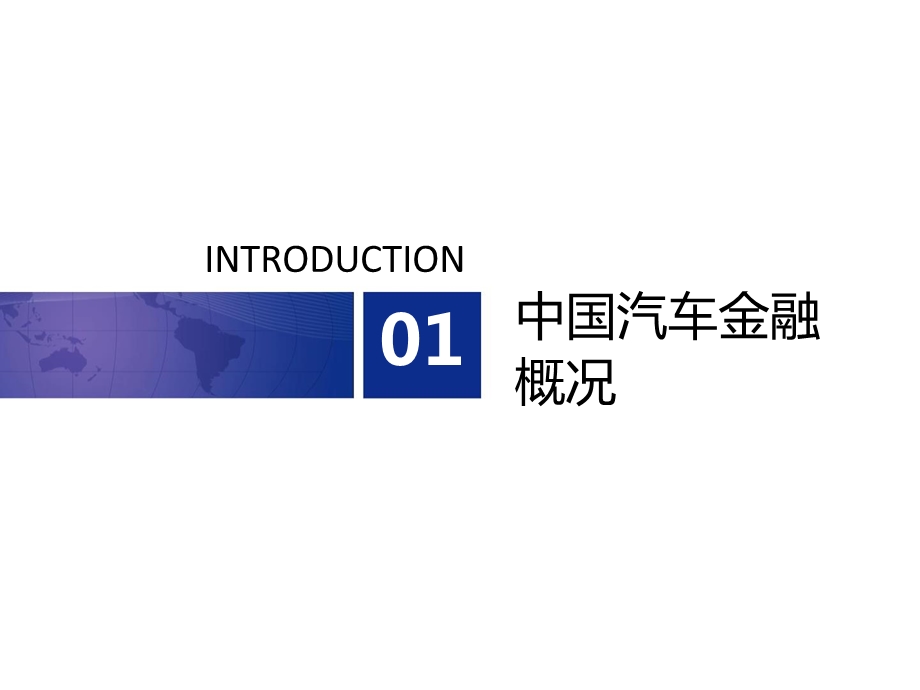 INTRODUCTION

01

中国汽车金融概况